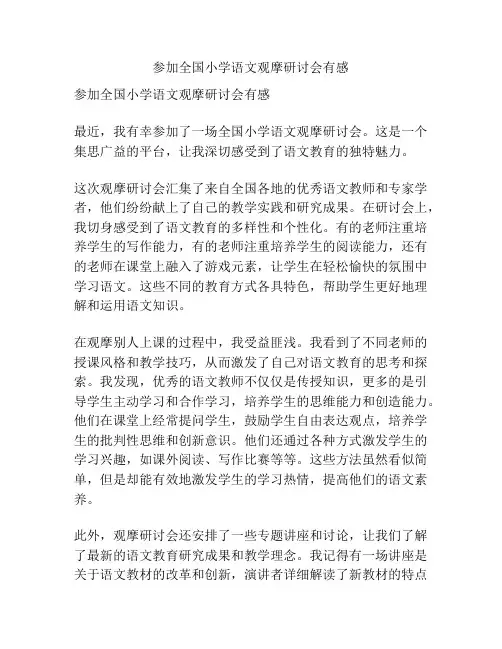 参加全国小学语文观摩研讨会有感

参加全国小学语文观摩研讨会有感

最近，我有幸参加了一场全国小学语文观摩研讨会。这是一个集思广益的平台，让我深切感受到了语文教育的独特魅力。

这次观摩研讨会汇集了来自全国各地的优秀语文教师和专家学者，他们纷纷献上了自己的教学实践和研究成果。在研讨会上，我切身感受到了语文教育的多样性和个性化。有的老师注重培养学生的写作能力，有的老师注重培养学生的阅读能力，还有的老师在课堂上融入了游戏元素，让学生在轻松愉快的氛围中学习语文。这些不同的教育方式各具特色，帮助学生更好地理解和运用语文知识。

在观摩别人上课的过程中，我受益匪浅。我看到了不同老师的授课风格和教学技巧，从而激发了自己对语文教育的思考和探索。我发现，优秀的语文教师不仅仅是传授知识，更多的是引导学生主动学习和合作学习，培养学生的思维能力和创造能力。他们在课堂上经常提问学生，鼓励学生自由表达观点，培养学生的批判性思维和创新意识。他们还通过各种方式激发学生的学习兴趣，如课外阅读、写作比赛等等。这些方法虽然看似简单，但是却能有效地激发学生的学习热情，提高他们的语文素养。

此外，观摩研讨会还安排了一些专题讲座和讨论，让我们了解了最新的语文教育研究成果和教学理念。我记得有一场讲座是关于语文教材的改革和创新，演讲者详细解读了新教材的特点